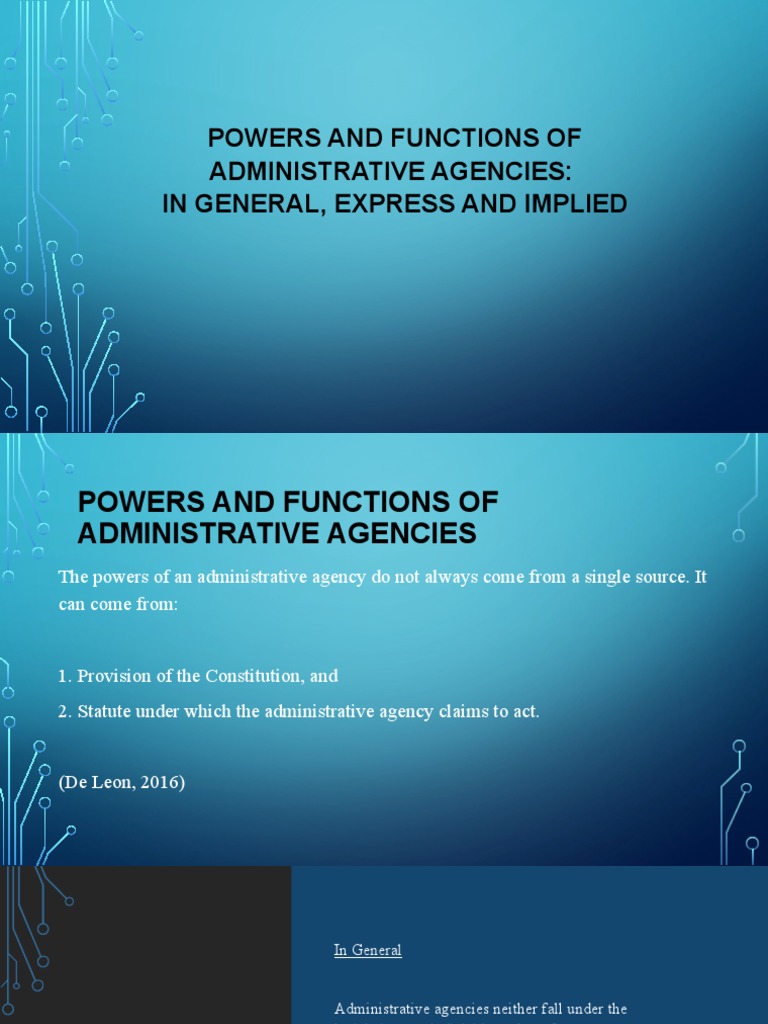 POWERS AND FUNCTIONS OF ADMINISTRATIVE AGENCIES:
IN GENERAL, EXPRESS AND IMPLIED

POWERS AND FUNCTIONS OF ADMINISTRATIVE AGENCIES

The powers of an administrative agency do not always come from a single source. It can come from:

1. Provision of the Constitution, and
2. Statute under which the administrative agency claims to act.

(De Leon, 2016)

In General

Administrative agencies neither fall under the